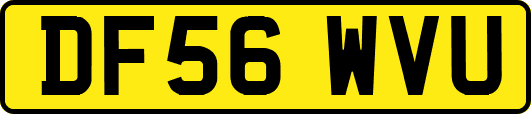 DF56 WVU